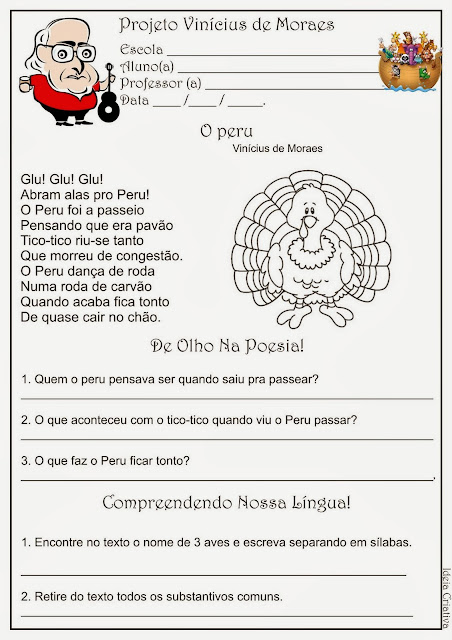 Projeto Vinícius de Moraes

Escola ____
Aluno(a) ____
Professor (a) ____
Data ____/____/____.

O peru
Vinícius de Moraes

Glu! Glu! Glu!
Abram alas pro Peru!
O Peru foi a passeio
Pensando que era pavão
Tico-tico riu-se tanto
Que morreu de congestão.
O Peru dança de roda
Numa roda de carvão
Quando acaba fica tonto
De quase cair no chão.

De Olho Na Poesia!

1. Quem o peru pensava ser quando saiu pra passear?
____

2. O que aconteceu com o tico-tico quando viu o Peru passar?
____

3. O que faz o Peru ficar tonto?
____.

Compreendendo Nossa Língua!

1. Encontre no texto o nome de 3 aves e escreva separando em sílabas.
____

2. Retire do texto todos os substantivos comuns.
____

Ideia Criativa